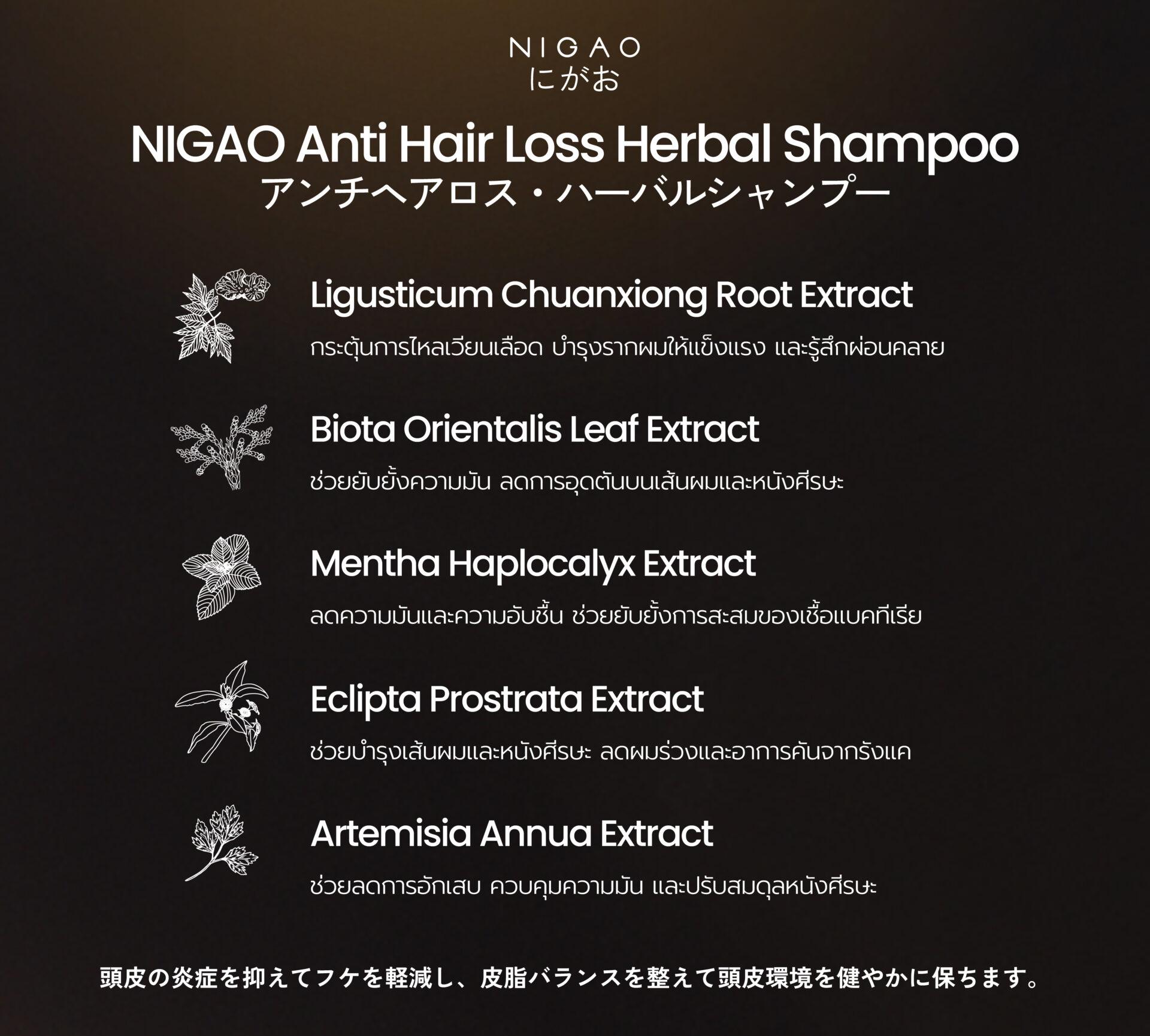 NIGAO
にがお

NIGAO Anti Hair Loss Herbal Shampoo
アンチヘアロス・ハーバルシャンプー

Ligusticum Chuanxiong Root Extract

กระตุ้นการไหลเวียนเลือด บำรุงรากผมให้แข็งแรง และรู้สึกผ่อนคลาย

Biota Orientalis Leaf Extract

ช่วยยับยั้งความมัน ลดการอุดตันบนเส้นผมและหนังศีรษะ

Mentha Haplocalyx Extract

ลดความมันและความอับชื้น ช่วยยับยั้งการสะสมของเชื้อแบคทีเรีย

Eclipta Prostrata Extract

ช่วยบำรุงเส้นผมและหนังศีรษะ ลดผมร่วงและอาการคันจากรังแค

Artemisia Annua Extract

ช่วยลดการอักเสบ ควบคุมความมัน และปรับสมดุลหนังศีรษะ

頭皮の炎症を抑えてフケを軽減し、皮脂バランスを整えて頭皮環境を健やかに保ちます。